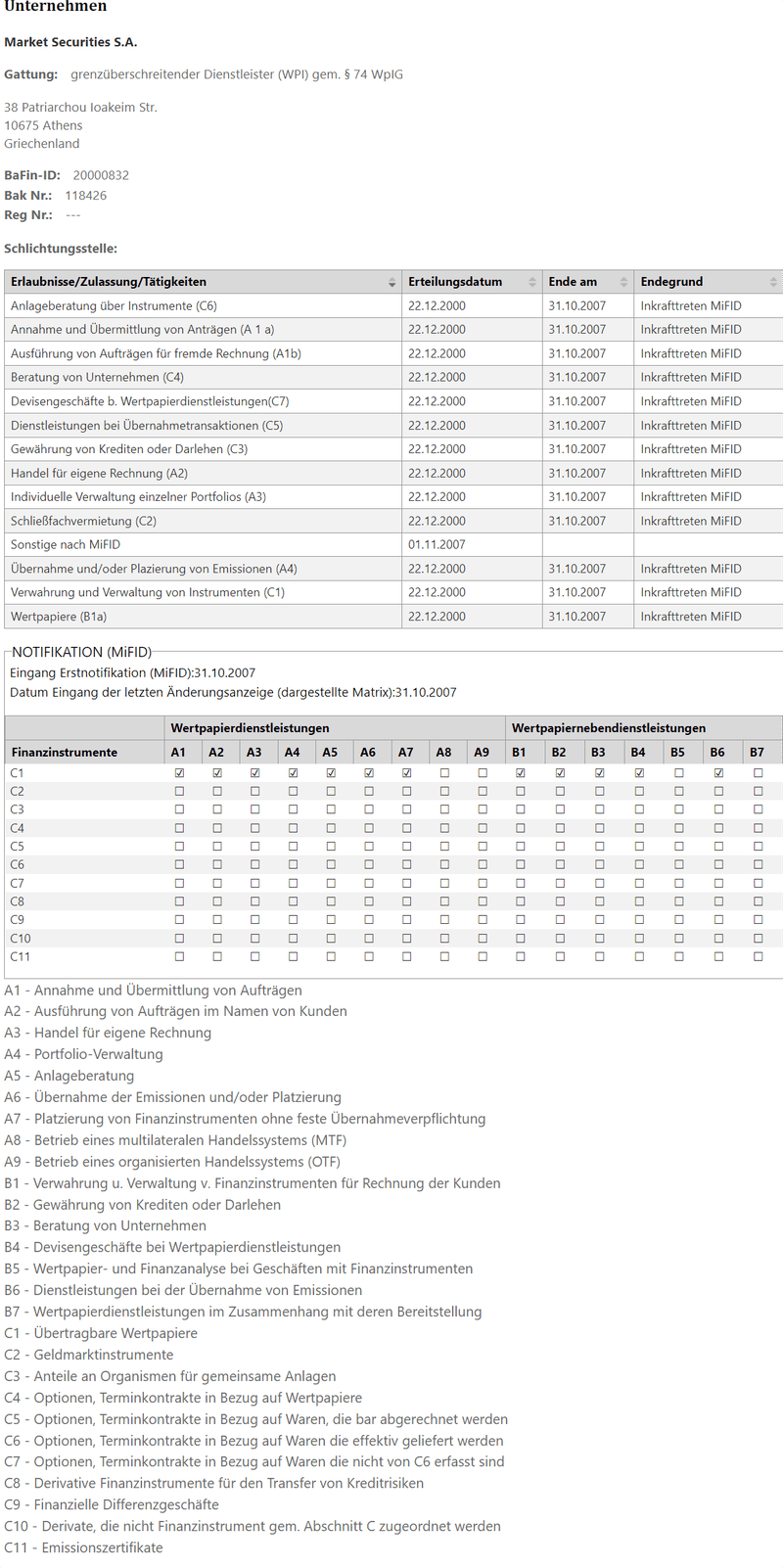 Unternehmen

Market Securities S.A.

Gattung: grenzüberschreitender Dienstleister (WPI) gem. § 74 WpIG

38 Patriarchou Ioakeim Str.
10675 Athens
Griechenland

BaFin-ID: 20000832
Bak Nr.: 118426
Reg Nr.: ---

Schlichtungsstelle:

| Erlaubnisse/Zulassung/Tätigkeiten | Erteilungsdatum | Ende am | Endegrund |
|---|---|---|---|
| Anlageberatung über Instrumente (C6) | 22.12.2000 | 31.10.2007 | Inkrafttreten MiFID |
| Annahme und Übermittlung von Anträgen (A 1 a) | 22.12.2000 | 31.10.2007 | Inkrafttreten MiFID |
| Ausführung von Aufträgen für fremde Rechnung (A1b) | 22.12.2000 | 31.10.2007 | Inkrafttreten MiFID |
| Beratung von Unternehmen (C4) | 22.12.2000 | 31.10.2007 | Inkrafttreten MiFID |
| Devisengeschäfte b. Wertpapierdienstleistungen(C7) | 22.12.2000 | 31.10.2007 | Inkrafttreten MiFID |
| Dienstleistungen bei Übernahmetransaktionen (C5) | 22.12.2000 | 31.10.2007 | Inkrafttreten MiFID |
| Gewährung von Krediten oder Darlehen (C3) | 22.12.2000 | 31.10.2007 | Inkrafttreten MiFID |
| Handel für eigene Rechnung (A2) | 22.12.2000 | 31.10.2007 | Inkrafttreten MiFID |
| Individuelle Verwaltung einzelner Portfolios (A3) | 22.12.2000 | 31.10.2007 | Inkrafttreten MiFID |
| Schließfachvermietung (C2) | 22.12.2000 | 31.10.2007 | Inkrafttreten MiFID |
| Sonstige nach MiFID | 01.11.2007 | | |
| Übernahme und/oder Plazierung von Emissionen (A4) | 22.12.2000 | 31.10.2007 | Inkrafttreten MiFID |
| Verwahrung und Verwaltung von Instrumenten (C1) | 22.12.2000 | 31.10.2007 | Inkrafttreten MiFID |
| Wertpapiere (B1a) | 22.12.2000 | 31.10.2007 | Inkrafttreten MiFID |

NOTIFIKATION (MiFID)
Eingang Erstnotifikation (MiFID):31.10.2007
Datum Eingang der letzten Änderungsanzeige (dargestellte Matrix):31.10.2007

| | Wertpapierdienstleistungen | | | | | | | | | Wertpapiernebendienstleistungen | | | | | | |
|---|---|---|---|---|---|---|---|---|---|---|---|---|---|---|---|---|
| Finanzinstrumente | A1 | A2 | A3 | A4 | A5 | A6 | A7 | A8 | A9 | B1 | B2 | B3 | B4 | B5 | B6 | B7 |
| C1 | ☑ | ☑ | ☑ | ☑ | ☑ | ☑ | ☑ | ☐ | ☐ | ☑ | ☑ | ☑ | ☑ | ☐ | ☑ | ☐ |
| C2 | ☐ | ☐ | ☐ | ☐ | ☐ | ☐ | ☐ | ☐ | ☐ | ☐ | ☐ | ☐ | ☐ | ☐ | ☐ | ☐ |
| C3 | ☐ | ☐ | ☐ | ☐ | ☐ | ☐ | ☐ | ☐ | ☐ | ☐ | ☐ | ☐ | ☐ | ☐ | ☐ | ☐ |
| C4 | ☐ | ☐ | ☐ | ☐ | ☐ | ☐ | ☐ | ☐ | ☐ | ☐ | ☐ | ☐ | ☐ | ☐ | ☐ | ☐ |
| C5 | ☐ | ☐ | ☐ | ☐ | ☐ | ☐ | ☐ | ☐ | ☐ | ☐ | ☐ | ☐ | ☐ | ☐ | ☐ | ☐ |
| C6 | ☐ | ☐ | ☐ | ☐ | ☐ | ☐ | ☐ | ☐ | ☐ | ☐ | ☐ | ☐ | ☐ | ☐ | ☐ | ☐ |
| C7 | ☐ | ☐ | ☐ | ☐ | ☐ | ☐ | ☐ | ☐ | ☐ | ☐ | ☐ | ☐ | ☐ | ☐ | ☐ | ☐ |
| C8 | ☐ | ☐ | ☐ | ☐ | ☐ | ☐ | ☐ | ☐ | ☐ | ☐ | ☐ | ☐ | ☐ | ☐ | ☐ | ☐ |
| C9 | ☐ | ☐ | ☐ | ☐ | ☐ | ☐ | ☐ | ☐ | ☐ | ☐ | ☐ | ☐ | ☐ | ☐ | ☐ | ☐ |
| C10 | ☐ | ☐ | ☐ | ☐ | ☐ | ☐ | ☐ | ☐ | ☐ | ☐ | ☐ | ☐ | ☐ | ☐ | ☐ | ☐ |
| C11 | ☐ | ☐ | ☐ | ☐ | ☐ | ☐ | ☐ | ☐ | ☐ | ☐ | ☐ | ☐ | ☐ | ☐ | ☐ | ☐ |

A1 - Annahme und Übermittlung von Aufträgen
A2 - Ausführung von Aufträgen im Namen von Kunden
A3 - Handel für eigene Rechnung
A4 - Portfolio-Verwaltung
A5 - Anlageberatung
A6 - Übernahme der Emissionen und/oder Platzierung
A7 - Platzierung von Finanzinstrumenten ohne feste Übernahmeverpflichtung
A8 - Betrieb eines multilateralen Handelssystems (MTF)
A9 - Betrieb eines organisierten Handelssystems (OTF)
B1 - Verwahrung u. Verwaltung v. Finanzinstrumenten für Rechnung der Kunden
B2 - Gewährung von Krediten oder Darlehen
B3 - Beratung von Unternehmen
B4 - Devisengeschäfte bei Wertpapierdienstleistungen
B5 - Wertpapier- und Finanzanalyse bei Geschäften mit Finanzinstrumenten
B6 - Dienstleistungen bei der Übernahme von Emissionen
B7 - Wertpapierdienstleistungen im Zusammenhang mit deren Bereitstellung
C1 - Übertragbare Wertpapiere
C2 - Geldmarktinstrumente
C3 - Anteile an Organismen für gemeinsame Anlagen
C4 - Optionen, Terminkontrakte in Bezug auf Wertpapiere
C5 - Optionen, Terminkontrakte in Bezug auf Waren, die bar abgerechnet werden
C6 - Optionen, Terminkontrakte in Bezug auf Waren die effektiv geliefert werden
C7 - Optionen, Terminkontrakte in Bezug auf Waren die nicht von C6 erfasst sind
C8 - Derivative Finanzinstrumente für den Transfer von Kreditrisiken
C9 - Finanzielle Differenzgeschäfte
C10 - Derivate, die nicht Finanzinstrument gem. Abschnitt C zugeordnet werden
C11 - Emissionszertifikate